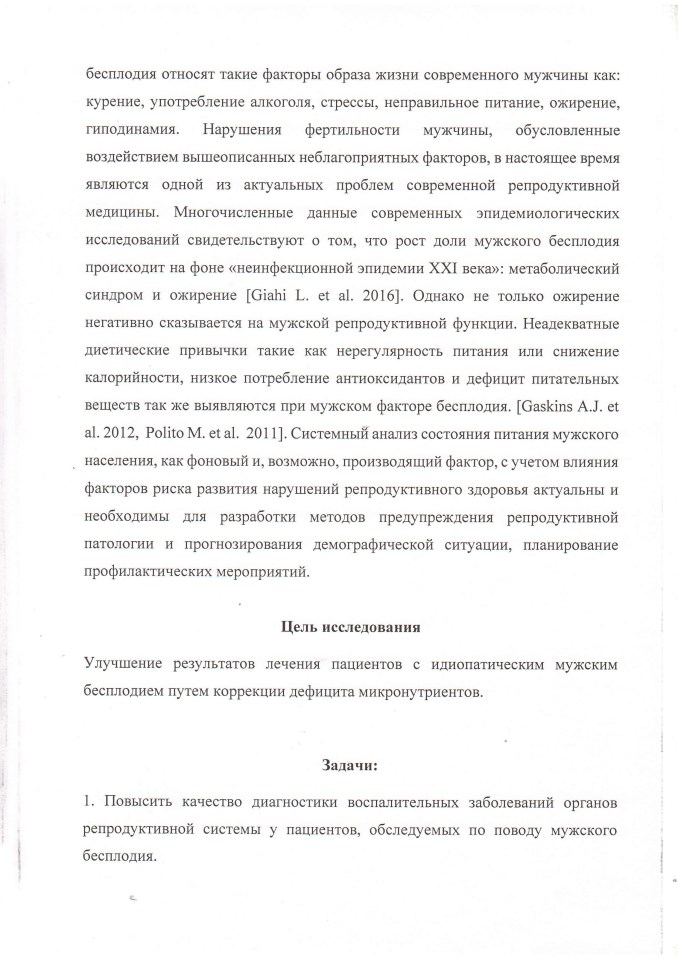 бесплодия относят такие факторы образа жизни современного мужчины как: курение, употребление алкоголя, стрессы, неправильное питание, ожирение, гиподинамия. Нарушения фертильности мужчины, обусловленные воздействием вышеописанных неблагоприятных факторов, в настоящее время являются одной из актуальных проблем современной репродуктивной медицины. Многочисленные данные современных эпидемиологических исследований свидетельствуют о том, что рост доли мужского бесплодия происходит на фоне «неинфекционной эпидемии XXI века»: метаболический синдром и ожирение [Giahi L. et al. 2016]. Однако не только ожирение негативно сказывается на мужской репродуктивной функции. Неадекватные диетические привычки такие как нерегулярность питания или снижение калорийности, низкое потребление антиоксидантов и дефицит питательных веществ так же выявляются при мужском факторе бесплодия. [Gaskins A.J. et al. 2012, Polito M. et al. 2011]. Системный анализ состояния питания мужского населения, как фоновый и, возможно, производящий фактор, с учетом влияния факторов риска развития нарушений репродуктивного здоровья актуальны и необходимы для разработки методов предупреждения репродуктивной патологии и прогнозирования демографической ситуации, планирование профилактических мероприятий.

Цель исследования

Улучшение результатов лечения пациентов с идиопатическим мужским бесплодием путем коррекции дефицита микронутриентов.

Задачи:

1. Повысить качество диагностики воспалительных заболеваний органов репродуктивной системы у пациентов, обследуемых по поводу мужского бесплодия.